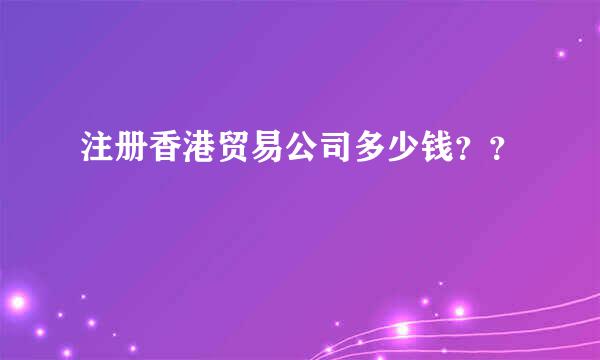 注册香港贸易公司多少钱？？